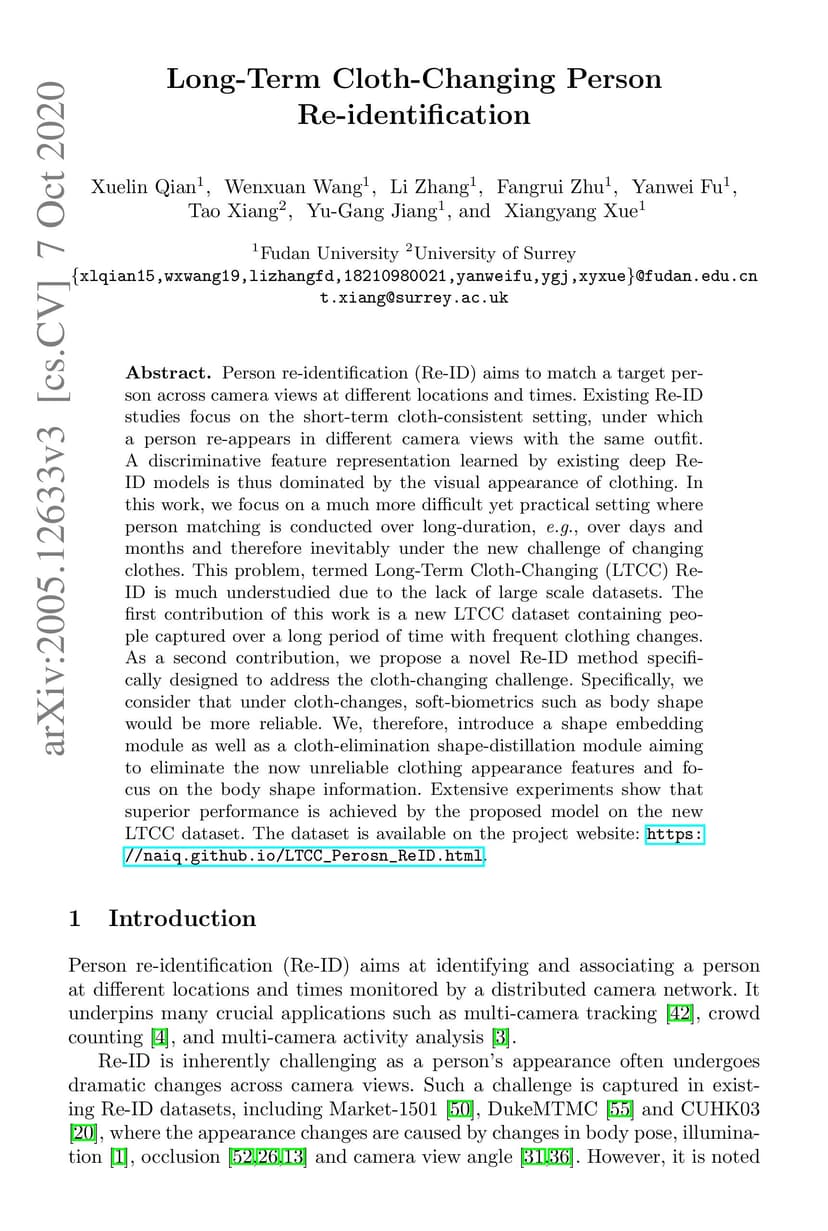 arXiv:2005.12633v3 [cs.CV] 7 Oct 2020

Long-Term Cloth-Changing Person Re-identification

Xuelin Qian$^1$, Wenxuan Wang$^1$, Li Zhang$^1$, Fangrui Zhu$^1$, Yanwei Fu$^1$, Tao Xiang$^2$, Yu-Gang Jiang$^1$, and Xiangyang Xue$^1$

$^1$Fudan University $^2$University of Surrey
{xlqian15,wxwang19,lizhangfd,18210980021,yanweifu,ygj,xyxue}@fudan.edu.cn
t.xiang@surrey.ac.uk

Abstract. Person re-identification (Re-ID) aims to match a target person across camera views at different locations and times. Existing Re-ID studies focus on the short-term cloth-consistent setting, under which a person re-appears in different camera views with the same outfit. A discriminative feature representation learned by existing deep Re-ID models is thus dominated by the visual appearance of clothing. In this work, we focus on a much more difficult yet practical setting where person matching is conducted over long-duration, e.g., over days and months and therefore inevitably under the new challenge of changing clothes. This problem, termed Long-Term Cloth-Changing (LTCC) Re-ID is much understudied due to the lack of large scale datasets. The first contribution of this work is a new LTCC dataset containing people captured over a long period of time with frequent clothing changes. As a second contribution, we propose a novel Re-ID method specifically designed to address the cloth-changing challenge. Specifically, we consider that under cloth-changes, soft-biometrics such as body shape would be more reliable. We, therefore, introduce a shape embedding module as well as a cloth-elimination shape-distillation module aiming to eliminate the now unreliable clothing appearance features and focus on the body shape information. Extensive experiments show that superior performance is achieved by the proposed model on the new LTCC dataset. The dataset is available on the project website: https://naiq.github.io/LTCC_Perosn_ReID.html.

1 Introduction

Person re-identification (Re-ID) aims at identifying and associating a person at different locations and times monitored by a distributed camera network. It underpins many crucial applications such as multi-camera tracking [42], crowd counting [4], and multi-camera activity analysis [3].

Re-ID is inherently challenging as a person's appearance often undergoes dramatic changes across camera views. Such a challenge is captured in existing Re-ID datasets, including Market-1501 [50], DukeMTMC [55] and CUHK03 [20], where the appearance changes are caused by changes in body pose, illumination [1], occlusion [52,26,13] and camera view angle [31,36]. However, it is noted